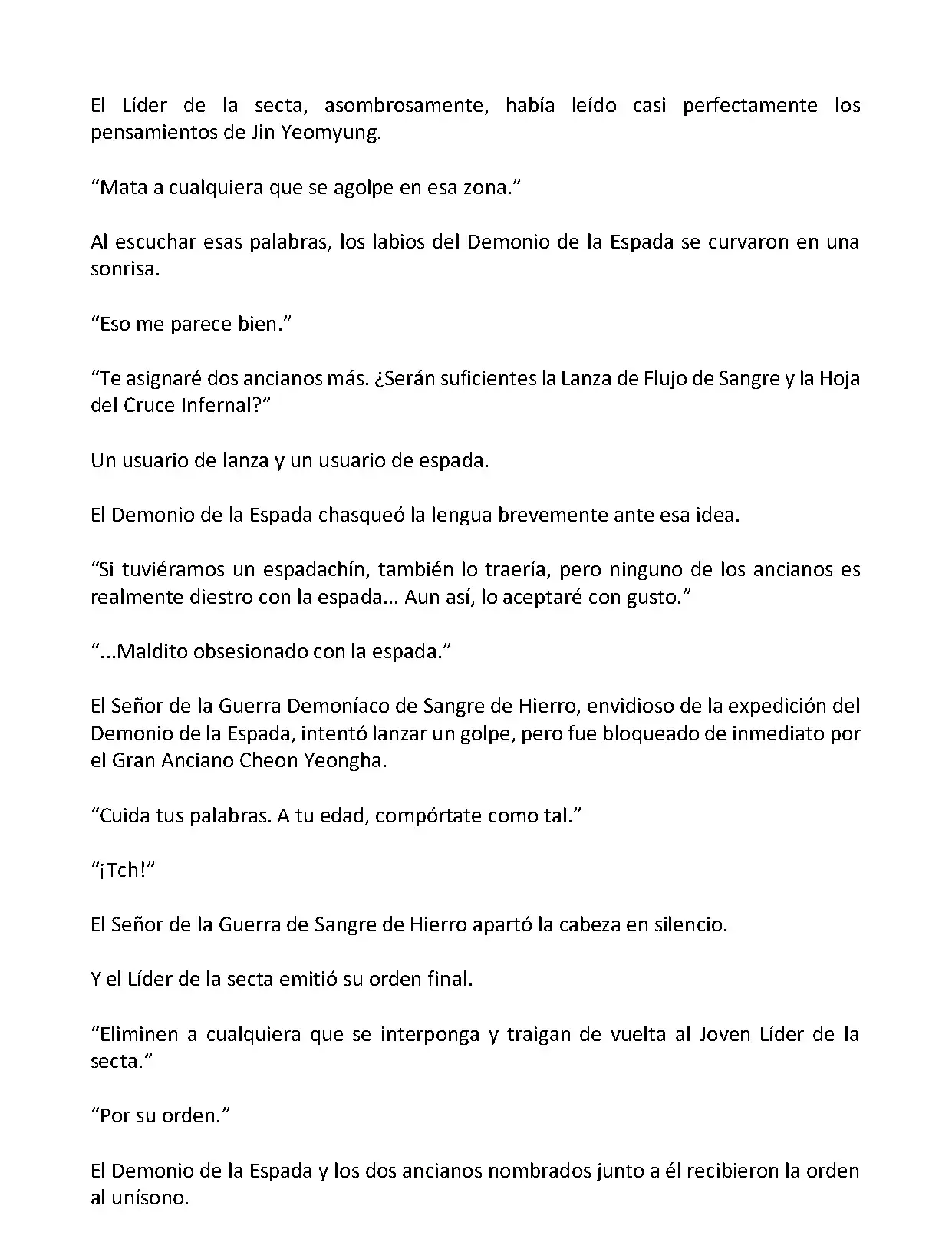 El Líder de la secta, asombrosamente, había leído casi perfectamente los pensamientos de Jin Yeomyung.

“Mata a cualquiera que se agolpe en esa zona.”

Al escuchar esas palabras, los labios del Demonio de la Espada se curvaron en una sonrisa.

“Eso me parece bien.”

“Te asignaré dos ancianos más. ¿Serán suficientes la Lanza de Flujo de Sangre y la Hoja del Cruce Infernal?”

Un usuario de lanza y un usuario de espada.

El Demonio de la Espada chasqueó la lengua brevemente ante esa idea.

“Si tuviéramos un espadachín, también lo traería, pero ninguno de los ancianos es realmente diestro con la espada... Aun así, lo aceptaré con gusto.”

“...Maldito obsesionado con la espada.”

El Señor de la Guerra Demoníaco de Sangre de Hierro, envidioso de la expedición del Demonio de la Espada, intentó lanzar un golpe, pero fue bloqueado de inmediato por el Gran Anciano Cheon Yeongha.

“Cuida tus palabras. A tu edad, compórtate como tal.”

“¡Tch!”

El Señor de la Guerra de Sangre de Hierro apartó la cabeza en silencio.

Y el Líder de la secta emitió su orden final.

“Eliminen a cualquiera que se interponga y traigan de vuelta al Joven Líder de la secta.”

“Por su orden.”

El Demonio de la Espada y los dos ancianos nombrados junto a él recibieron la orden al unísono.